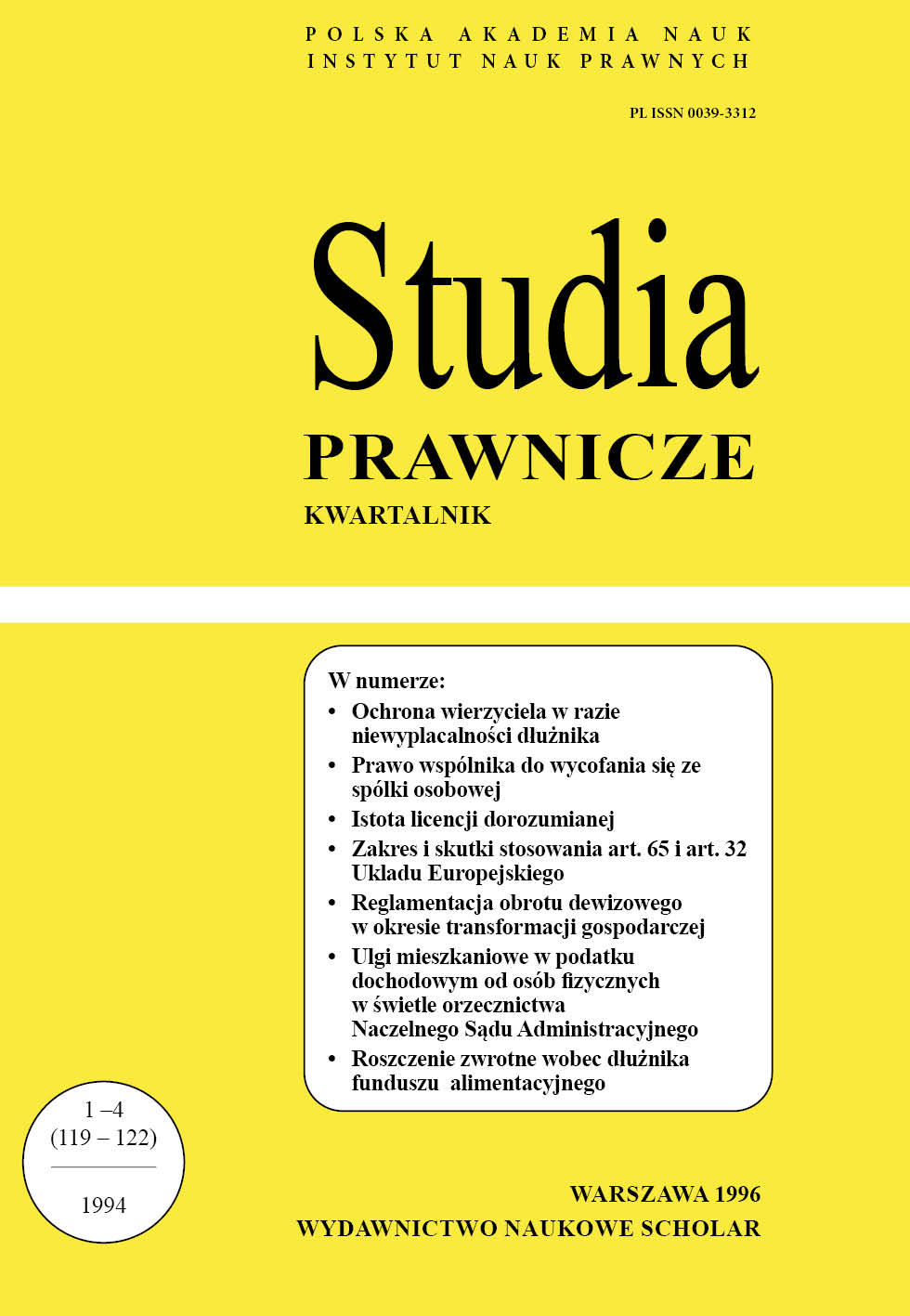 POLSKA AKADEMIA NAUK
INSTYTUT NAUK PRAWNYCH

PL ISSN 0039-3312

Studia
PRAWNICZE
KWARTALNIK

W numerze:
• Ochrona wierzyciela w razie niewypłacalności dłużnika
• Prawo wspólnika do wycofania się ze spółki osobowej
• Istota licencji dorozumianej
• Zakres i skutki stosowania art. 65 i art. 32 Układu Europejskiego
• Reglamentacja obrotu dewizowego w okresie transformacji gospodarczej
• Ulgi mieszkaniowe w podatku dochodowym od osób fizycznych w świetle orzecznictwa Naczelnego Sądu Administracyjnego
• Roszczenie zwrotne wobec dłużnika funduszu alimentacyjnego

1 –4
(119 – 122)
1994

WARSZAWA 1996
WYDAWNICTWO NAUKOWE SCHOLAR